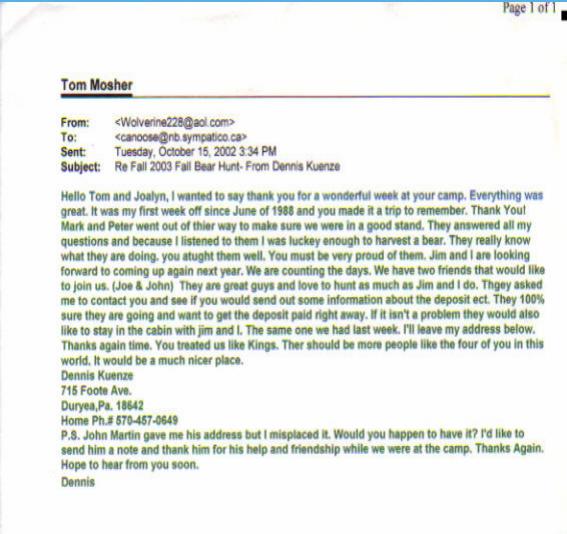 Page 1 of 1

Tom Mosher

From: <Wolverine228@aol.com>
To: <canoose@nb.sympatico.ca>
Sent: Tuesday, October 15, 2002 3:34 PM
Subject: Re Fall 2003 Fall Bear Hunt- From Dennis Kuenze

Hello Tom and Joalyn, I wanted to say thank you for a wonderful week at your camp. Everything was great. It was my first week off since June of 1988 and you made it a trip to remember. Thank You! Mark and Peter went out of thier way to make sure we were in a good stand. They answered all my questions and because I listened to them I was luckey enough to harvest a bear. They really know what they are doing. you atught them well. You must be very proud of them. Jim and I are looking forward to coming up again next year. We are counting the days. We have two friends that would like to join us. (Joe & John) They are great guys and love to hunt as much as Jim and I do. Thgey asked me to contact you and see if you would send out some information about the deposit ect. They 100% sure they are going and want to get the deposit paid right away. If it isn't a problem they would also like to stay in the cabin with jim and I. The same one we had last week. I'll leave my address below. Thanks again time. You treated us like Kings. Ther should be more people like the four of you in this world. It would be a much nicer place.
Dennis Kuenze
715 Foote Ave.
Duryea,Pa. 18642
Home Ph.# 570-457-0649
P.S. John Martin gave me his address but I misplaced it. Would you happen to have it? I'd like to send him a note and thank him for his help and friendship while we were at the camp. Thanks Again. Hope to hear from you soon.
Dennis